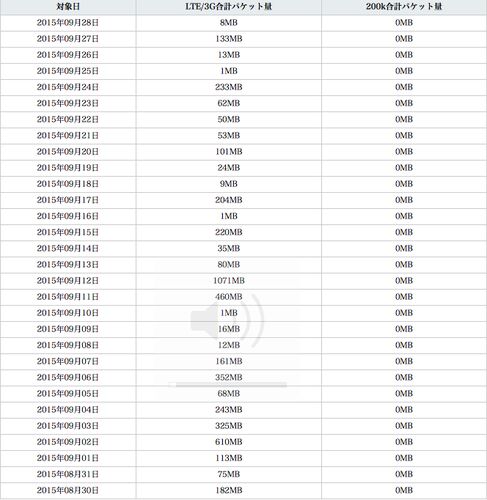 | 対象日 | LTE/3G合計パケット量 | 200k合計パケット量 |
|---|---|---|
| 2015年09月28日 | 8MB | 0MB |
| 2015年09月27日 | 133MB | 0MB |
| 2015年09月26日 | 13MB | 0MB |
| 2015年09月25日 | 1MB | 0MB |
| 2015年09月24日 | 233MB | 0MB |
| 2015年09月23日 | 62MB | 0MB |
| 2015年09月22日 | 50MB | 0MB |
| 2015年09月21日 | 53MB | 0MB |
| 2015年09月20日 | 101MB | 0MB |
| 2015年09月19日 | 24MB | 0MB |
| 2015年09月18日 | 9MB | 0MB |
| 2015年09月17日 | 204MB | 0MB |
| 2015年09月16日 | 1MB | 0MB |
| 2015年09月15日 | 220MB | 0MB |
| 2015年09月14日 | 35MB | 0MB |
| 2015年09月13日 | 80MB | 0MB |
| 2015年09月12日 | 1071MB | 0MB |
| 2015年09月11日 | 460MB | 0MB |
| 2015年09月10日 | 1MB | 0MB |
| 2015年09月09日 | 16MB | 0MB |
| 2015年09月08日 | 12MB | 0MB |
| 2015年09月07日 | 161MB | 0MB |
| 2015年09月06日 | 352MB | 0MB |
| 2015年09月05日 | 68MB | 0MB |
| 2015年09月04日 | 243MB | 0MB |
| 2015年09月03日 | 325MB | 0MB |
| 2015年09月02日 | 610MB | 0MB |
| 2015年09月01日 | 113MB | 0MB |
| 2015年08月31日 | 75MB | 0MB |
| 2015年08月30日 | 182MB | 0MB |